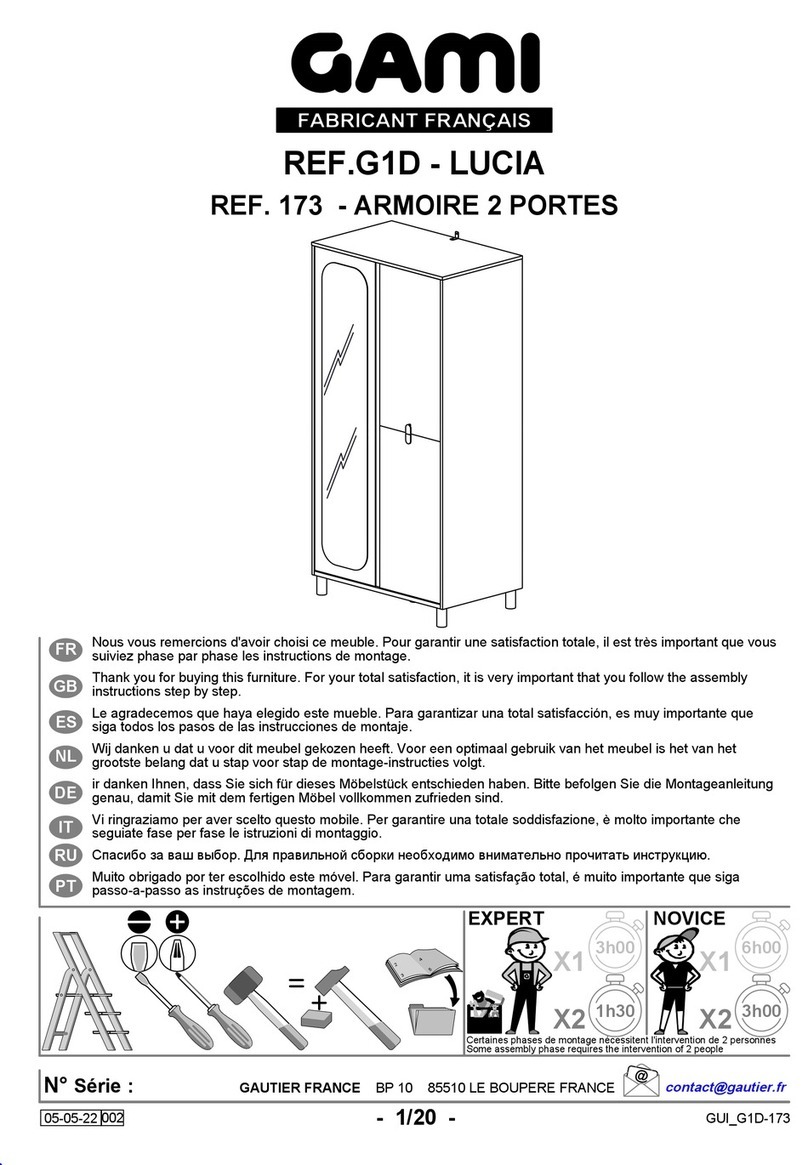 GAMI
FABRICANT FRANÇAIS

REF.G1D - LUCIA

REF. 173 - ARMOIRE 2 PORTES

FR Nous vous remercions d'avoir choisi ce meuble. Pour garantir une satisfaction totale, il est très important que vous suiviez phase par phase les instructions de montage.

GB Thank you for buying this furniture. For your total satisfaction, it is very important that you follow the assembly instructions step by step.

ES Le agradecemos que haya elegido este mueble. Para garantizar una total satisfacción, es muy importante que siga todos los pasos de las instrucciones de montaje.

NL Wij danken u dat u voor dit meubel gekozen heeft. Voor een optimaal gebruik van het meubel is het van het grootste belang dat u stap voor stap de montage-instructies volgt.

DE ir danken Ihnen, dass Sie sich für dieses Möbelstück entschieden haben. Bitte befolgen Sie die Montageanleitung genau, damit Sie mit dem fertigen Möbel vollkommen zufrieden sind.

IT Vi ringraziamo per aver scelto questo mobile. Per garantire una totale soddisfazione, è molto importante che seguiate fase per fase le istruzioni di montaggio.

RU Спасибо за ваш выбор. Для правильной сборки необходимо внимательно прочитать инструкцию.

PT Muito obrigado por ter escolhido este móvel. Para garantir uma satisfação total, é muito importante que siga passo-a-passo as instruções de montagem.

=
+

EXPERT
X1 3h00
X2 1h30

NOVICE
X1 6h00
X2 3h00

Certaines phases de montage nécessitent l'intervention de 2 personnes
Some assembly phase requires the intervention of 2 people

N° Série :
GAUTIER FRANCE BP 10 85510 LE BOUPERE FRANCE
@
contact@gautier.fr

05-05-22 002
- 1/20 -
GUI_G1D-173